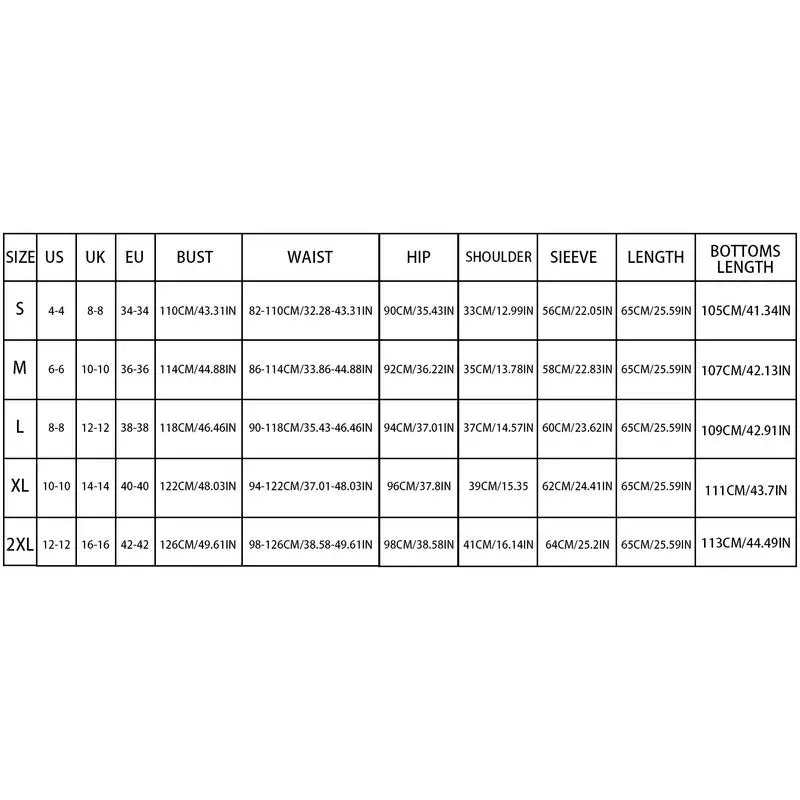 | SIZE | US | UK | EU | BUST | WAIST | HIP | SHOULDER | SIEEVE | LENGTH | BOTTOMS LENGTH |
|---|---|---|---|---|---|---|---|---|---|---|
| S | 4-4 | 8-8 | 34-34 | 110CM/43.31IN | 82-110CM/32.28-43.31IN | 90CM/35.43IN | 33CM/12.99IN | 56CM/22.05IN | 65CM/25.59IN | 105CM/41.34IN |
| M | 6-6 | 10-10 | 36-36 | 114CM/44.88IN | 86-114CM/33.86-44.88IN | 92CM/36.22IN | 35CM/13.78IN | 58CM/22.83IN | 65CM/25.59IN | 107CM/42.13IN |
| L | 8-8 | 12-12 | 38-38 | 118CM/46.46IN | 90-118CM/35.43-46.46IN | 94CM/37.01IN | 37CM/14.57IN | 60CM/23.62IN | 65CM/25.59IN | 109CM/42.91IN |
| XL | 10-10 | 14-14 | 40-40 | 122CM/48.03IN | 94-122CM/37.01-48.03IN | 96CM/37.8IN | 39CM/15.35 | 62CM/24.41IN | 65CM/25.59IN | 111CM/43.7IN |
| 2XL | 12-12 | 16-16 | 42-42 | 126CM/49.61IN | 98-126CM/38.58-49.61IN | 98CM/38.58IN | 41CM/16.14IN | 64CM/25.2IN | 65CM/25.59IN | 113CM/44.49IN |